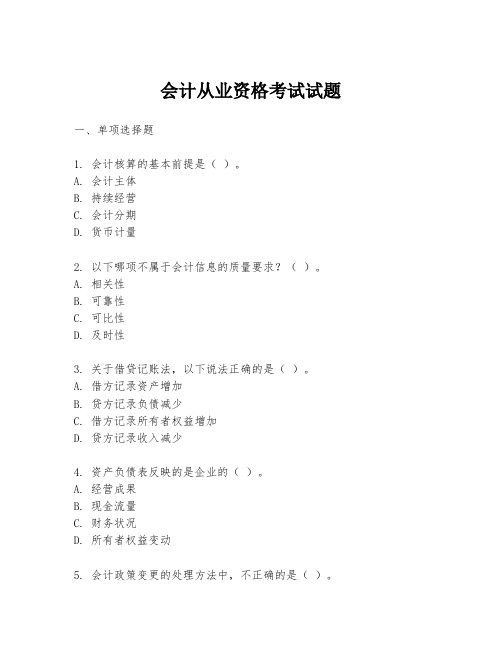 会计从业资格考试试题

一、单项选择题

1. 会计核算的基本前提是（ ）。
A. 会计主体
B. 持续经营
C. 会计分期
D. 货币计量

2. 以下哪项不属于会计信息的质量要求？（ ）。
A. 相关性
B. 可靠性
C. 可比性
D. 及时性

3. 关于借贷记账法，以下说法正确的是（ ）。
A. 借方记录资产增加
B. 贷方记录负债减少
C. 借方记录所有者权益增加
D. 贷方记录收入减少

4. 资产负债表反映的是企业的（ ）。
A. 经营成果
B. 现金流量
C. 财务状况
D. 所有者权益变动

5. 会计政策变更的处理方法中，不正确的是（ ）。